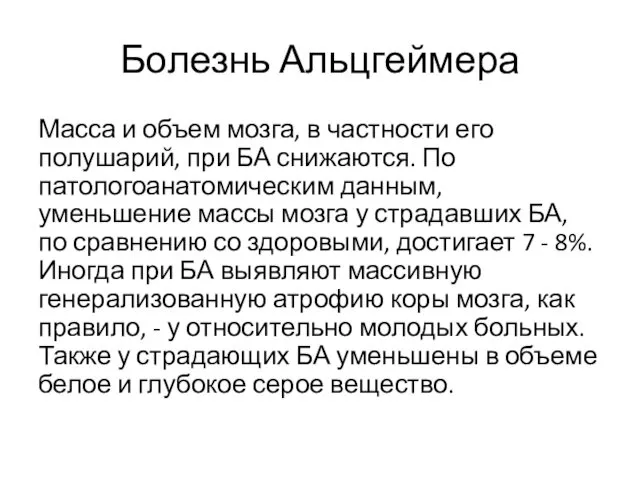 Болезнь Альцгеймера

Масса и объем мозга, в частности его полушарий, при БА снижаются. По патологоанатомическим данным, уменьшение массы мозга у страдавших БА, по сравнению со здоровыми, достигает 7 - 8%. Иногда при БА выявляют массивную генерализованную атрофию коры мозга, как правило, - у относительно молодых больных. Также у страдающих БА уменьшены в объеме белое и глубокое серое вещество.